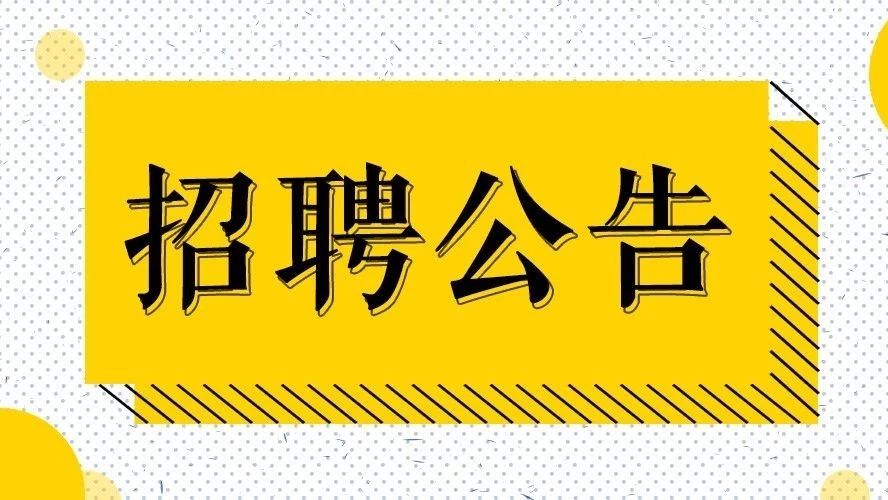 招聘公告